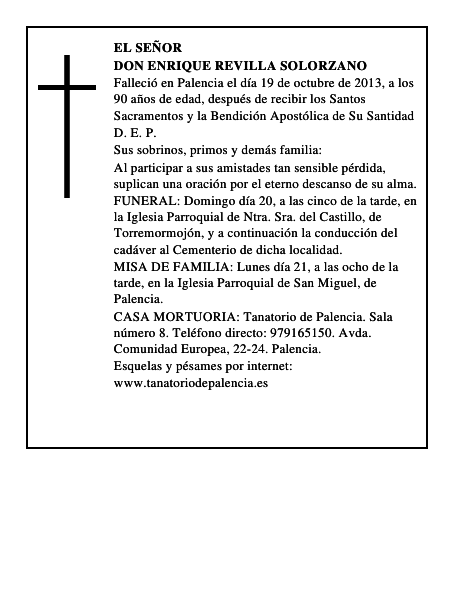 EL SEÑOR
DON ENRIQUE REVILLA SOLORZANO
Falleció en Palencia el día 19 de octubre de 2013, a los 90 años de edad, después de recibir los Santos Sacramentos y la Bendición Apostólica de Su Santidad
D. E. P.
Sus sobrinos, primos y demás familia:
Al participar a sus amistades tan sensible pérdida, suplican una oración por el eterno descanso de su alma.
FUNERAL: Domingo día 20, a las cinco de la tarde, en la Iglesia Parroquial de Ntra. Sra. del Castillo, de Torremormojón, y a continuación la conducción del cadáver al Cementerio de dicha localidad.
MISA DE FAMILIA: Lunes día 21, a las ocho de la tarde, en la Iglesia Parroquial de San Miguel, de Palencia.
CASA MORTUORIA: Tanatorio de Palencia. Sala número 8. Teléfono directo: 979165150. Avda. Comunidad Europea, 22-24. Palencia.
Esquelas y pésames por internet:
www.tanatoriodepalencia.es